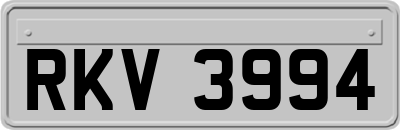 RKV 3994